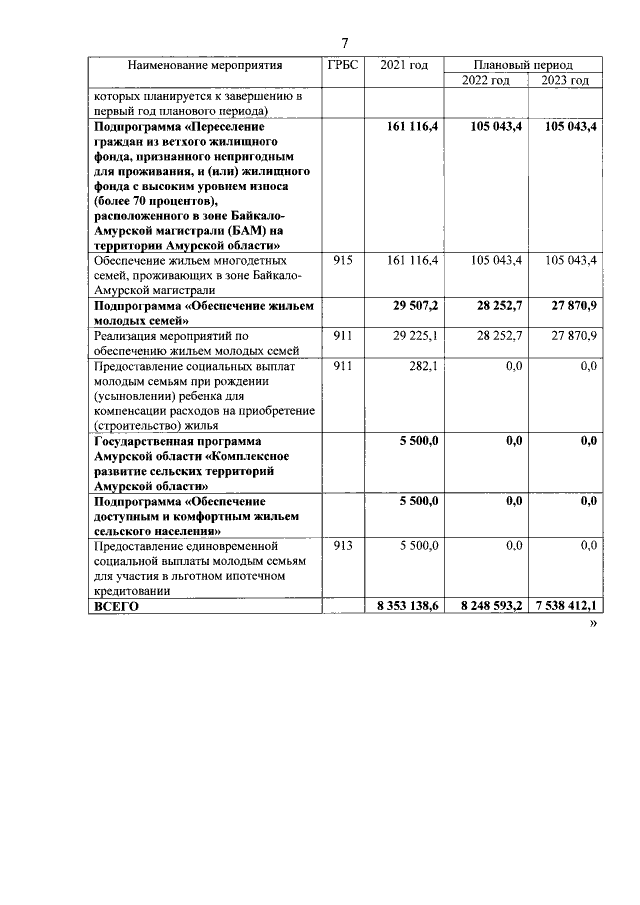 7

| Наименование мероприятия | ГРБС | 2021 год | Плановый период |  |
|---|---|---|---|---|
|  |  |  | 2022 год | 2023 год |
| которых планируется к завершению в первый год планового периода) |  |  |  |  |
| Подпрограмма «Переселение граждан из ветхого жилищного фонда, признанного непригодным для проживания, и (или) жилищного фонда с высоким уровнем износа (более 70 процентов), расположенного в зоне Байкало-Амурской магистрали (БАМ) на территории Амурской области» |  | 161 116,4 | 105 043,4 | 105 043,4 |
| Обеспечение жильем многодетных семей, проживающих в зоне Байкало-Амурской магистрали | 915 | 161 116,4 | 105 043,4 | 105 043,4 |
| Подпрограмма «Обеспечение жильем молодых семей» |  | 29 507,2 | 28 252,7 | 27 870,9 |
| Реализация мероприятий по обеспечению жильем молодых семей | 911 | 29 225,1 | 28 252,7 | 27 870,9 |
| Предоставление социальных выплат молодым семьям при рождении (усыновлении) ребенка для компенсации расходов на приобретение (строительство) жилья | 911 | 282,1 | 0,0 | 0,0 |
| Государственная программа Амурской области «Комплексное развитие сельских территорий Амурской области» |  | 5 500,0 | 0,0 | 0,0 |
| Подпрограмма «Обеспечение доступным и комфортным жильем сельского населения» |  | 5 500,0 | 0,0 | 0,0 |
| Предоставление единовременной социальной выплаты молодым семьям для участия в льготном ипотечном кредитовании | 913 | 5 500,0 | 0,0 | 0,0 |
| ВСЕГО |  | 8 353 138,6 | 8 248 593,2 | 7 538 412,1 |

»